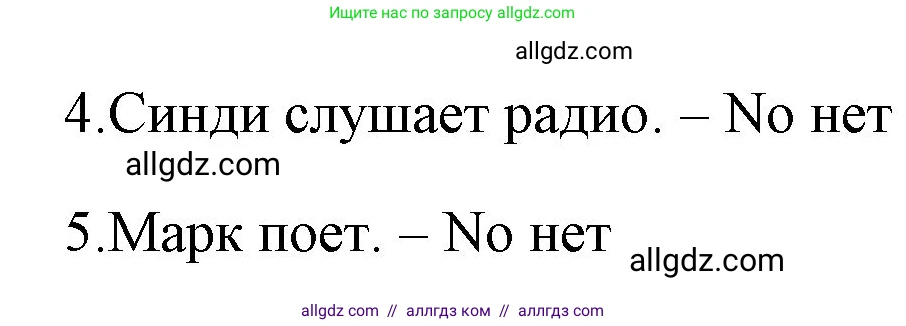 Ищите нас по запросу allgdz.com

allgdz.com

4.Синди слушает радио. – No нет

allgdz.com

5.Марк поет. – No нет

allgdz.com

allgdz com // аллгдз ком // аллгдз com